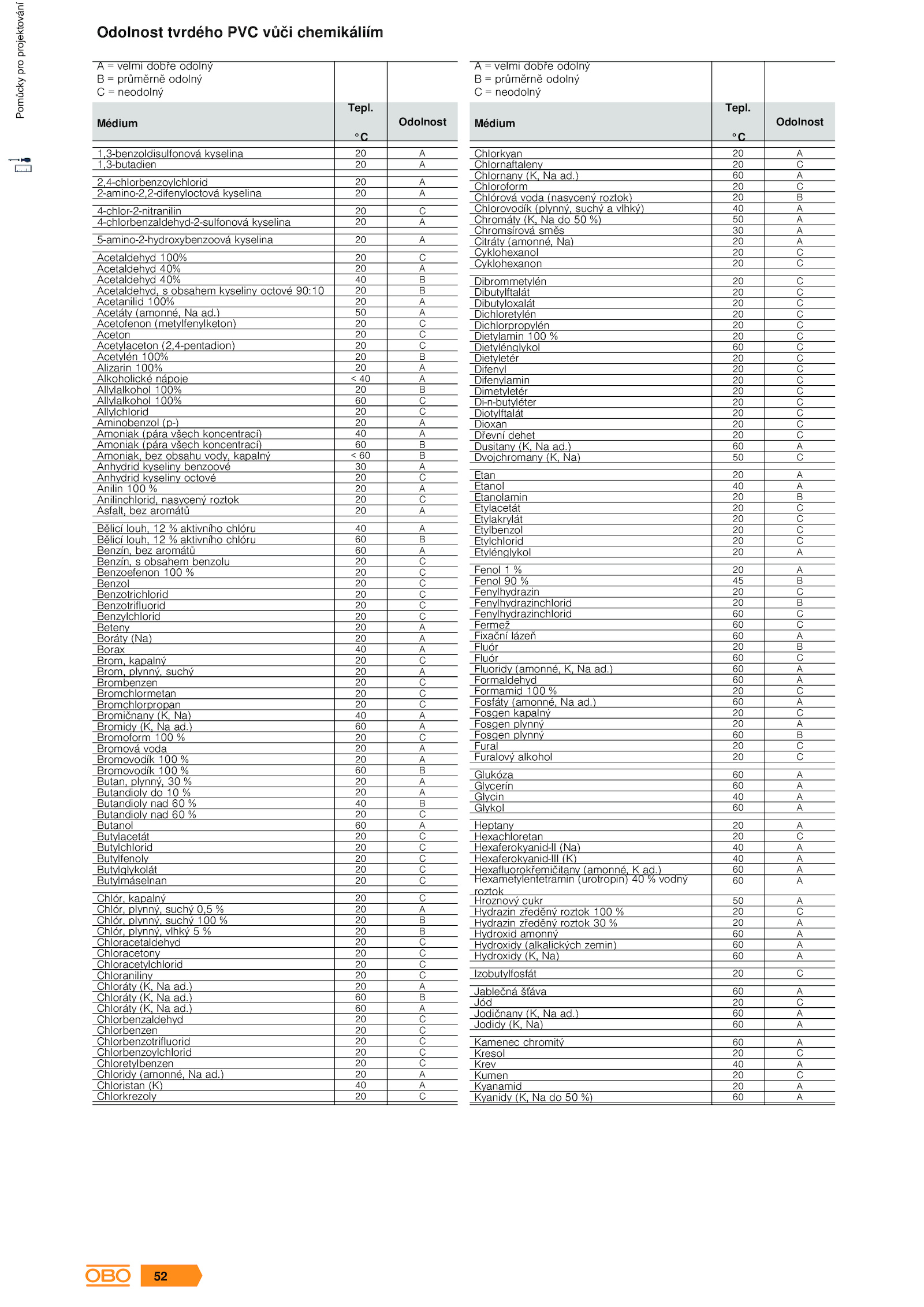 Pomůcky pro projektování

Odolnost tvrdého PVC vůči chemikáliím

A = velmi dobře odolný
B = průměrně odolný
C = neodolný

| Médium | Tepl. °C | Odolnost |
|---|---|---|
| 1,3-benzoldisulfonová kyselina | 20 | A |
| 1,3-butadien | 20 | A |
| 2,4-chlorbenzoylchlorid | 20 | A |
| 2-amino-2,2-difenyloctová kyselina | 20 | A |
| 4-chlor-2-nitranilin | 20 | C |
| 4-chlorbenzaldehyd-2-sulfonová kyselina | 20 | A |
| 5-amino-2-hydroxybenzoová kyselina | 20 | A |
| Acetaldehyd 100% | 20 | C |
| Acetaldehyd 40% | 20 | A |
| Acetaldehyd 40% | 40 | B |
| Acetaldehyd, s obsahem kyseliny octové 90:10 | 20 | B |
| Acetanilid 100% | 20 | A |
| Acetáty (amonné, Na ad.) | 50 | A |
| Acetofenon (metylfenylketon) | 20 | C |
| Aceton | 20 | C |
| Acetylaceton (2,4-pentadion) | 20 | C |
| Acetylén 100% | 20 | B |
| Alizarin 100% | 20 | A |
| Alkoholické nápoje | < 40 | A |
| Allylalkohol 100% | 20 | B |
| Allylalkohol 100% | 60 | C |
| Allylchlorid | 20 | C |
| Aminobenzol (p-) | 20 | A |
| Amoniak (pára všech koncentrací) | 40 | A |
| Amoniak (pára všech koncentrací) | 60 | B |
| Amoniak, bez obsahu vody, kapalný | < 60 | B |
| Anhydrid kyseliny benzoové | 30 | A |
| Anhydrid kyseliny octové | 20 | C |
| Anilin 100 % | 20 | A |
| Anilinchlorid, nasycený roztok | 20 | C |
| Asfalt, bez aromátů | 20 | A |
| Bělicí louh, 12 % aktivního chlóru | 40 | A |
| Bělicí louh, 12 % aktivního chlóru | 60 | B |
| Benzín, bez aromátů | 60 | A |
| Benzín, s obsahem benzolu | 20 | C |
| Benzoefenon 100 % | 20 | C |
| Benzol | 20 | C |
| Benzotrichlorid | 20 | C |
| Benzotrifluorid | 20 | C |
| Benzylchlorid | 20 | C |
| Beteny | 20 | A |
| Boráty (Na) | 20 | A |
| Borax | 40 | A |
| Brom, kapalný | 20 | C |
| Brom, plynný, suchý | 20 | A |
| Brombenzen | 20 | C |
| Bromchlormetan | 20 | C |
| Bromchlorpropan | 20 | C |
| Bromičnany (K, Na) | 40 | A |
| Bromidy (K, Na ad.) | 60 | A |
| Bromoform 100 % | 20 | C |
| Bromová voda | 20 | A |
| Bromovodík 100 % | 20 | A |
| Bromovodík 100 % | 60 | B |
| Butan, plynný, 30 % | 20 | A |
| Butandioly do 10 % | 20 | A |
| Butandioly nad 60 % | 40 | B |
| Butandioly nad 60 % | 20 | C |
| Butanol | 60 | A |
| Butylacetát | 20 | C |
| Butylchlorid | 20 | C |
| Butylfenoly | 20 | C |
| Butylglykolát | 20 | C |
| Butylmáselnan | 20 | C |
| Chlór, kapalný | 20 | C |
| Chlór, plynný, suchý 0,5 % | 20 | A |
| Chlór, plynný, suchý 100 % | 20 | B |
| Chlór, plynný, vlhký 5 % | 20 | B |
| Chloracetaldehyd | 20 | C |
| Chloracetony | 20 | C |
| Chloracetylchlorid | 20 | C |
| Chloraniliny | 20 | C |
| Chloráty (K, Na ad.) | 20 | A |
| Chloráty (K, Na ad.) | 60 | B |
| Chloráty (K, Na ad.) | 60 | A |
| Chlorbenzaldehyd | 20 | C |
| Chlorbenzen | 20 | C |
| Chlorbenzotrifluorid | 20 | C |
| Chlorbenzoylchlorid | 20 | C |
| Chloretylbenzen | 20 | C |
| Chloridy (amonné, Na ad.) | 20 | A |
| Chloristan (K) | 40 | A |
| Chlorkrezoly | 20 | C |

A = velmi dobře odolný
B = průměrně odolný
C = neodolný

| Médium | Tepl. °C | Odolnost |
|---|---|---|
| Chlorkyan | 20 | A |
| Chlornaftaleny | 20 | C |
| Chlornany (K, Na ad.) | 60 | A |
| Chloroform | 20 | C |
| Chlórová voda (nasycený roztok) | 20 | B |
| Chlorovodík (plynný, suchý a vlhký) | 40 | A |
| Chromáty (K, Na do 50 %) | 50 | A |
| Chromsírová směs | 30 | A |
| Citráty (amonné, Na) | 20 | A |
| Cyklohexanol | 20 | C |
| Cyklohexanon | 20 | C |
| Dibrommetylén | 20 | C |
| Dibutylftalát | 20 | C |
| Dibutyloxalát | 20 | C |
| Dichloretylén | 20 | C |
| Dichlorpropylén | 20 | C |
| Dietylamin 100 % | 20 | C |
| Dietylénglykol | 60 | C |
| Dietyletér | 20 | C |
| Difenyl | 20 | C |
| Difenylamin | 20 | C |
| Dimetyletér | 20 | C |
| Di-n-butyléter | 20 | C |
| Diotylftalát | 20 | C |
| Dioxan | 20 | C |
| Dřevní dehet | 20 | C |
| Dusitany (K, Na ad.) | 60 | A |
| Dvojchromany (K, Na) | 50 | C |
| Etan | 20 | A |
| Etanol | 40 | A |
| Etanolamin | 20 | B |
| Etylacetát | 20 | C |
| Etylakrylát | 20 | C |
| Etylbenzol | 20 | C |
| Etylchlorid | 20 | C |
| Etylénglykol | 20 | A |
| Fenol 1 % | 20 | A |
| Fenol 90 % | 45 | B |
| Fenylhydrazin | 20 | C |
| Fenylhydrazinchlorid | 20 | B |
| Fenylhydrazinchlorid | 60 | C |
| Fermež | 60 | C |
| Fixační lázeň | 60 | A |
| Fluór | 20 | B |
| Fluór | 60 | C |
| Fluoridy (amonné, K, Na ad.) | 60 | A |
| Formaldehyd | 60 | A |
| Formamid 100 % | 20 | C |
| Fosfáty (amonné, Na ad.) | 60 | A |
| Fosgen kapalný | 20 | C |
| Fosgen plynný | 20 | A |
| Fosgen plynný | 60 | B |
| Fural | 20 | C |
| Furalový alkohol | 20 | C |
| Glukóza | 60 | A |
| Glycerín | 60 | A |
| Glycin | 40 | A |
| Glykol | 60 | A |
| Heptany | 20 | A |
| Hexachloretan | 20 | C |
| Hexaferokyanid-II (Na) | 40 | A |
| Hexaferokyanid-III (K) | 40 | A |
| Hexafluorokřemičitany (amonné, K ad.) | 60 | A |
| Hexametylentetramin (urotropin) 40 % vodný roztok | 60 | A |
| Hroznový cukr | 50 | A |
| Hydrazin zředěný roztok 100 % | 20 | C |
| Hydrazin zředěný roztok 30 % | 20 | A |
| Hydroxid amonný | 60 | A |
| Hydroxidy (alkalických zemin) | 60 | A |
| Hydroxidy (K, Na) | 60 | A |
| Izobutylfosfát | 20 | C |
| Jablečná šťáva | 60 | A |
| Jód | 20 | C |
| Jodičnany (K, Na ad.) | 60 | A |
| Jodidy (K, Na) | 60 | A |
| Kamenec chromitý | 60 | A |
| Kresol | 20 | C |
| Krev | 40 | A |
| Kumen | 20 | C |
| Kyanamid | 20 | A |
| Kyanidy (K, Na do 50 %) | 60 | A |

OBO 52